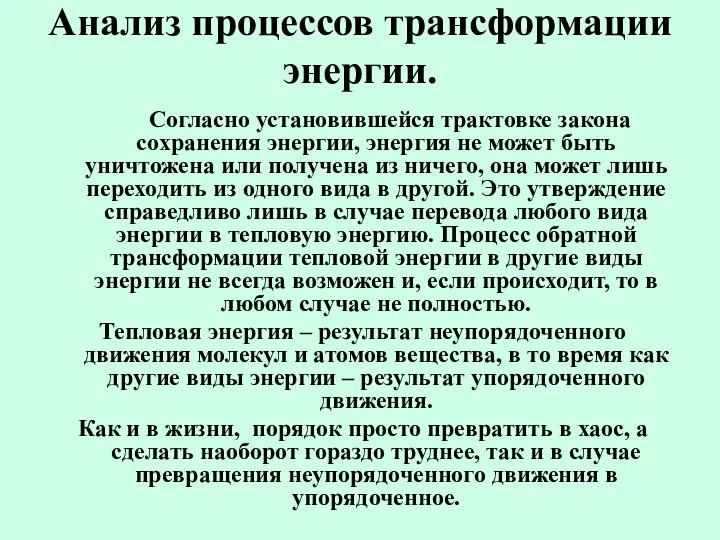 Анализ процессов трансформации энергии.

Согласно установившейся трактовке закона сохранения энергии, энергия не может быть уничтожена или получена из ничего, она может лишь переходить из одного вида в другой. Это утверждение справедливо лишь в случае перевода любого вида энергии в тепловую энергию. Процесс обратной трансформации тепловой энергии в другие виды энергии не всегда возможен и, если происходит, то в любом случае не полностью.

Тепловая энергия – результат неупорядоченного движения молекул и атомов вещества, в то время как другие виды энергии – результат упорядоченного движения.

Как и в жизни, порядок просто превратить в хаос, а сделать наоборот гораздо труднее, так и в случае превращения неупорядоченного движения в упорядоченное.